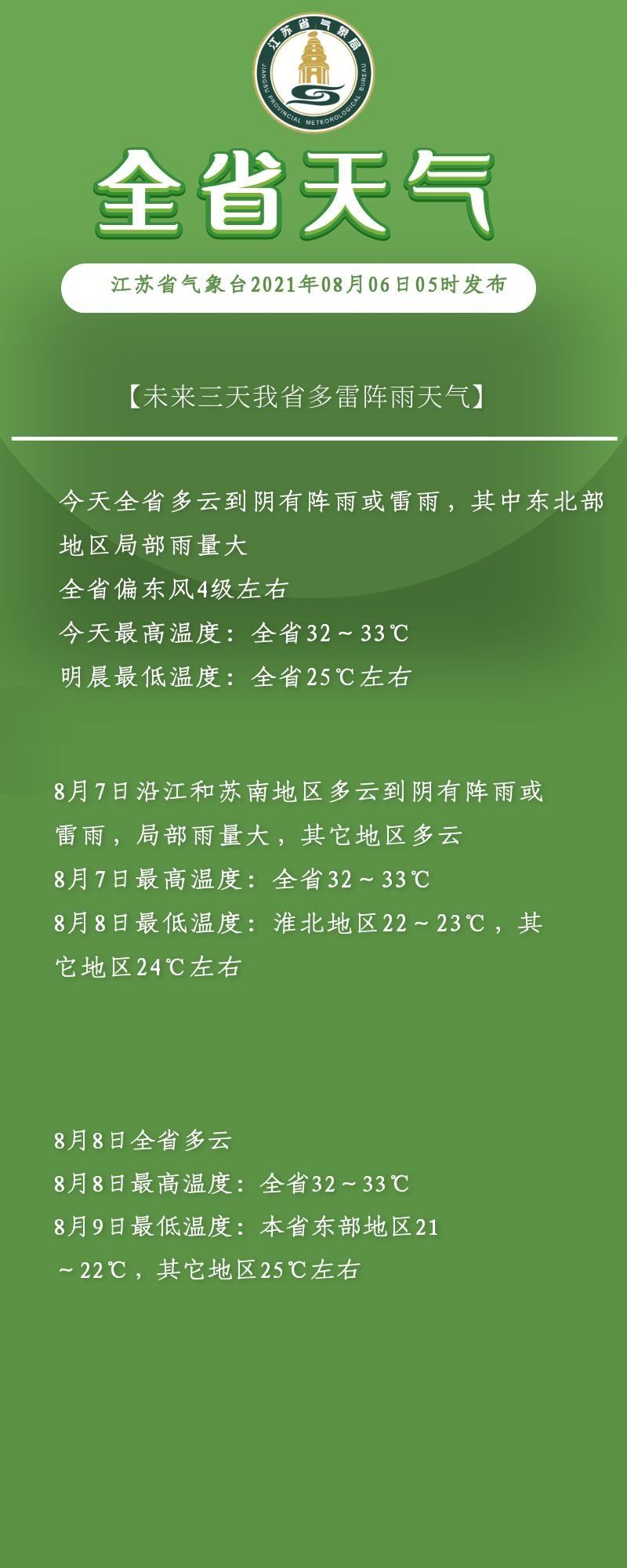 江苏省气象局
JIANGSU PROVINCIAL METEOROLOGICAL BUREAU

全省天气

江苏省气象台2021年08月06日05时发布

【未来三天我省多雷阵雨天气】

今天全省多云到阴有阵雨或雷雨，其中东北部地区局部雨量大
全省偏东风4级左右
今天最高温度：全省32～33℃
明晨最低温度：全省25℃左右

8月7日沿江和苏南地区多云到阴有阵雨或雷雨，局部雨量大，其它地区多云
8月7日最高温度：全省32～33℃
8月8日最低温度：淮北地区22～23℃，其它地区24℃左右

8月8日全省多云
8月8日最高温度：全省32～33℃
8月9日最低温度：本省东部地区21～22℃，其它地区25℃左右